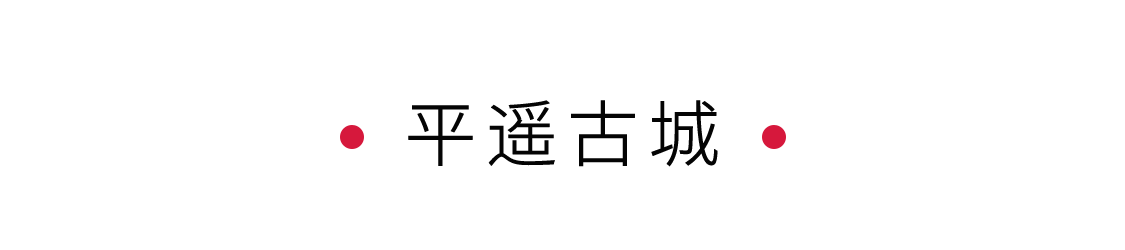 平遥古城